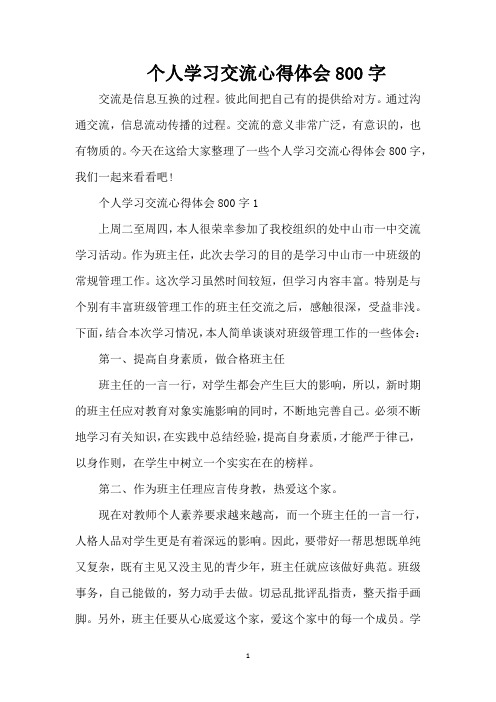 个人学习交流心得体会 800 字

交流是信息互换的过程。彼此间把自己有的提供给对方。通过沟通交流，信息流动传播的过程。交流的意义非常广泛，有意识的，也有物质的。今天在这给大家整理了一些个人学习交流心得体会 800 字，我们一起来看看吧！

个人学习交流心得体会 800 字 1

上周二至周四，本人很荣幸参加了我校组织的处中山市一中交流学习活动。作为班主任，此次去学习的目的是学习中山市一中班级的常规管理工作。这次学习虽然时间较短，但学习内容丰富。特别是与个别有丰富班级管理工作的班主任交流之后，感触很深，受益非浅。下面，结合本次学习情况，本人简单谈谈对班级管理工作的一些体会：

第一、提高自身素质，做合格班主任

班主任的一言一行，对学生都会产生巨大的影响，所以，新时期的班主任应对教育对象实施影响的同时，不断地完善自己。必须不断地学习有关知识，在实践中总结经验，提高自身素质，才能严于律己，以身作则，在学生中树立一个实实在在的榜样。

第二、作为班主任理应言传身教，热爱这个家。

现在对教师个人素养要求越来越高，而一个班主任的一言一行，人格人品对学生更是有着深远的影响。因此，要带好一帮思想既单纯又复杂，既有主见又没主见的青少年，班主任就应该做好典范。班级事务，自己能做的，努力动手去做。切忌乱批评乱指责，整天指手画脚。另外，班主任要从心底爱这个家，爱这个家中的每一个成员。学

1